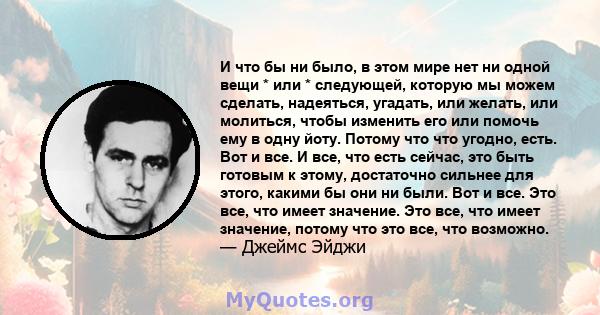 И что бы ни было, в этом мире нет ни одной вещи * или * следующей, которую мы можем сделать, надеяться, угадать, или желать, или молиться, чтобы изменить его или помочь ему в одну йоту. Потому что что угодно, есть. Вот и все. И все, что есть сейчас, это быть готовым к этому, достаточно сильнее для этого, какими бы они ни были. Вот и все. Это все, что имеет значение. Это все, что имеет значение, потому что это все, что возможно.
— Джеймс Эйджи

MyQuotes.org